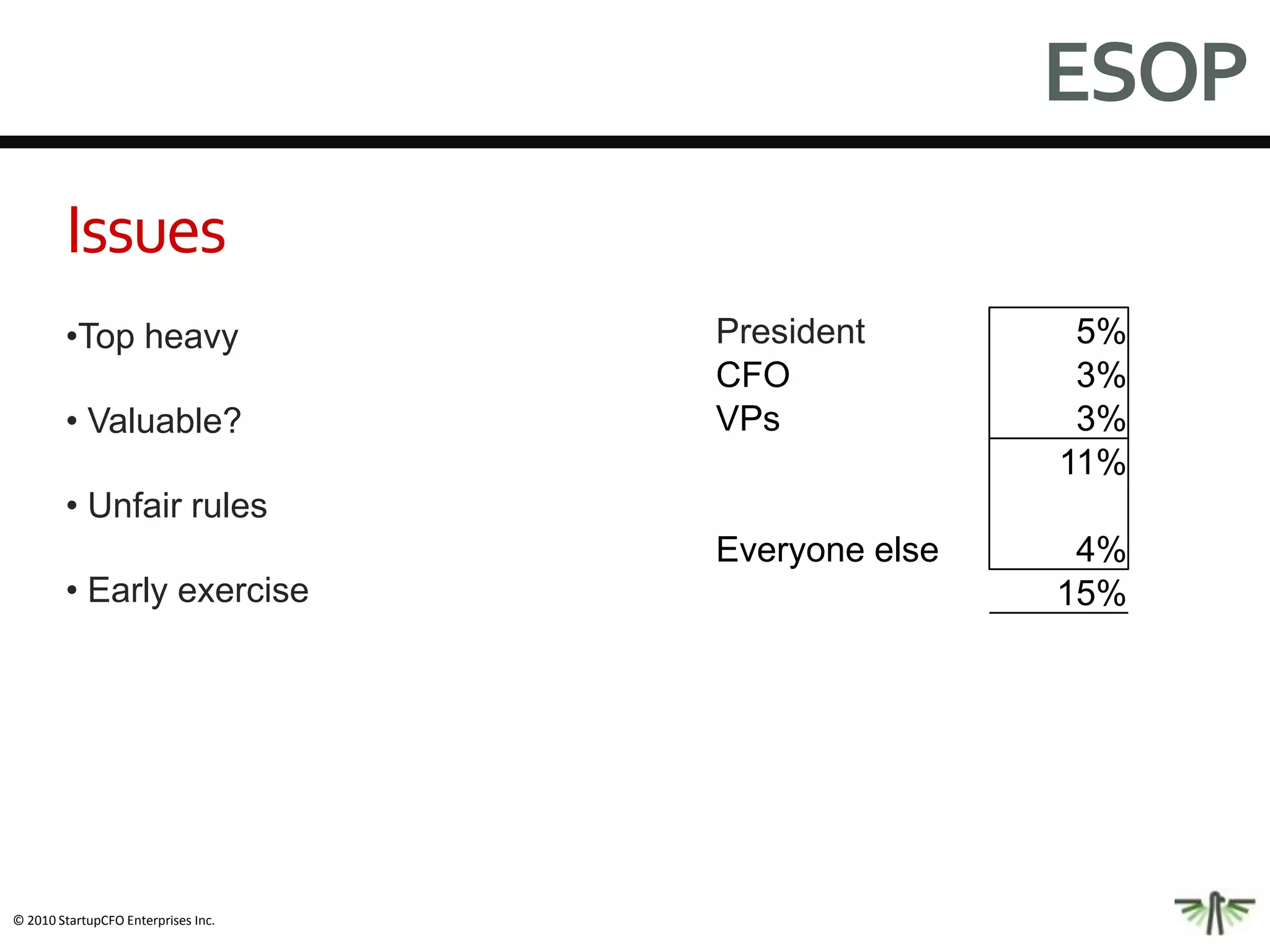 ESOP

Issues

•Top heavy

• Valuable?

• Unfair rules

• Early exercise

| | |
|---|---|
| President | 5% |
| CFO | 3% |
| VPs | 3% |
| | 11% |
| Everyone else | 4% |
| | 15% |

© 2010 StartupCFO Enterprises Inc.